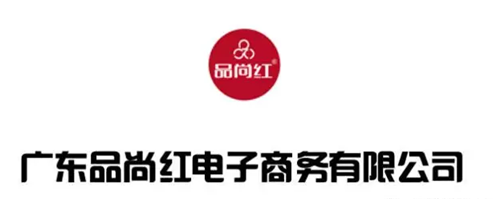 品尚红®

广东品尚红电子商务有限公司